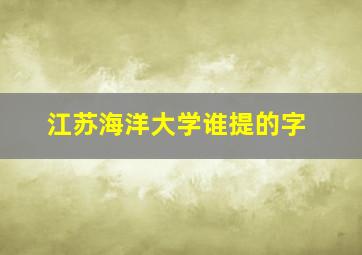 江苏海洋大学谁提的字